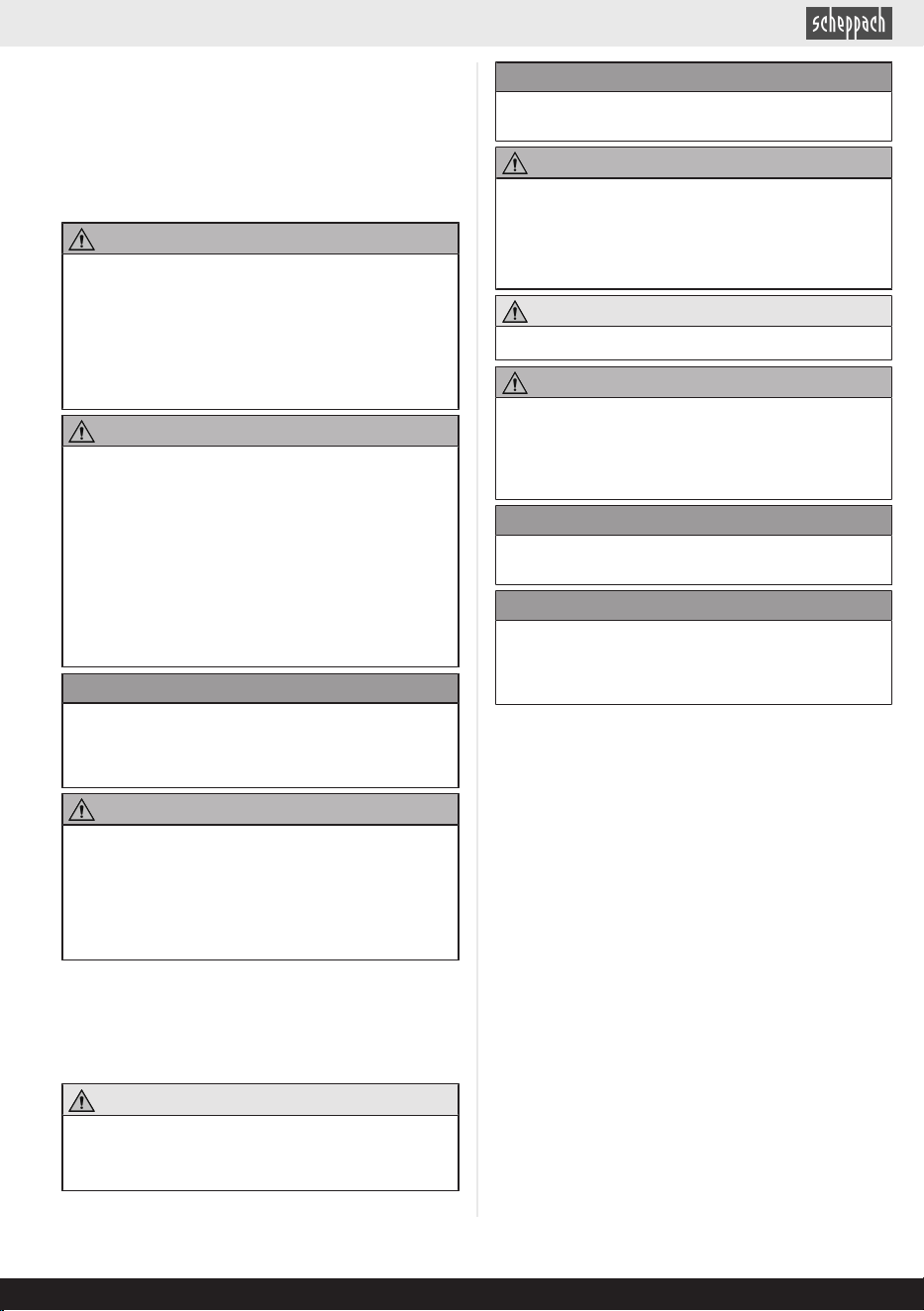 scheppach